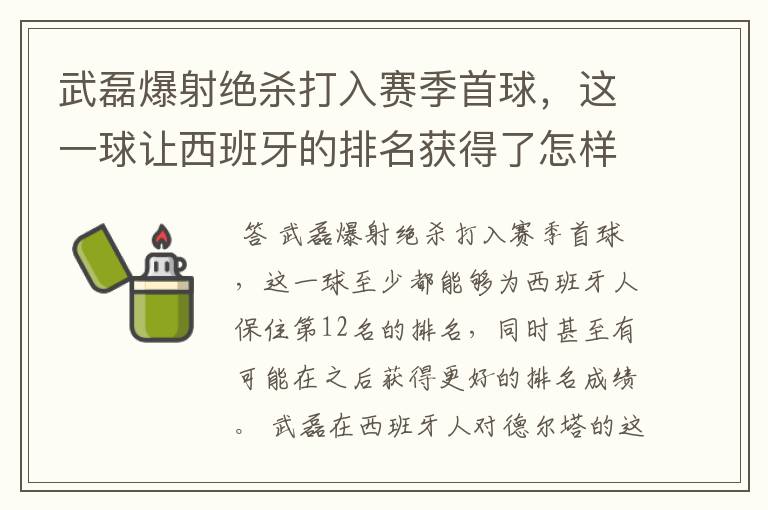 武磊爆射绝杀打入赛季首球，这一球让西班牙的排名获得了怎样

答 武磊爆射绝杀打入赛季首球，这一球至少都能够为西班牙人保住第12名的排名，同时甚至有可能在之后获得更好的排名成绩。 武磊在西班牙人对德尔塔的这